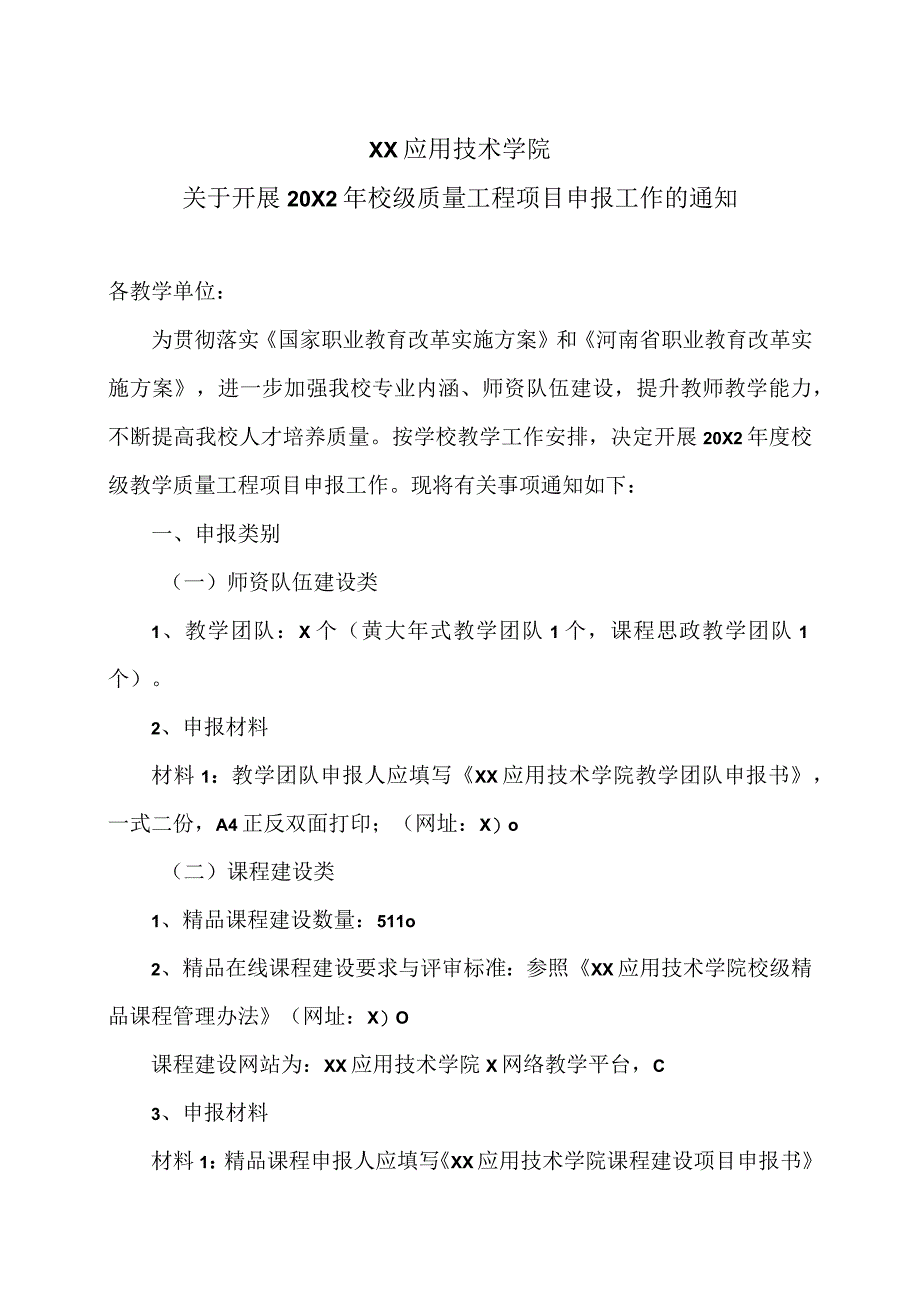 XX应用技术学院

关于开展20X2年校级质量工程项目申报工作的通知

各教学单位：

为贯彻落实《国家职业教育改革实施方案》和《河南省职业教育改革实施方案》，进一步加强我校专业内涵、师资队伍建设，提升教师教学能力，不断提高我校人才培养质量。按学校教学工作安排，决定开展20X2年度校级教学质量工程项目申报工作。现将有关事项通知如下：

一、申报类别

（一）师资队伍建设类

1、教学团队：X个（黄大年式教学团队1个，课程思政教学团队1个）。

2、申报材料

材料1：教学团队申报人应填写《XX应用技术学院教学团队申报书》，一式二份，A4正反双面打印；（网址：X）o

（二）课程建设类

1、精品课程建设数量：511o

2、精品在线课程建设要求与评审标准：参照《XX应用技术学院校级精品课程管理办法》（网址：X）O

课程建设网站为：XX应用技术学院X网络教学平台，C

3、申报材料

材料1：精品课程申报人应填写《XX应用技术学院课程建设项目申报书》